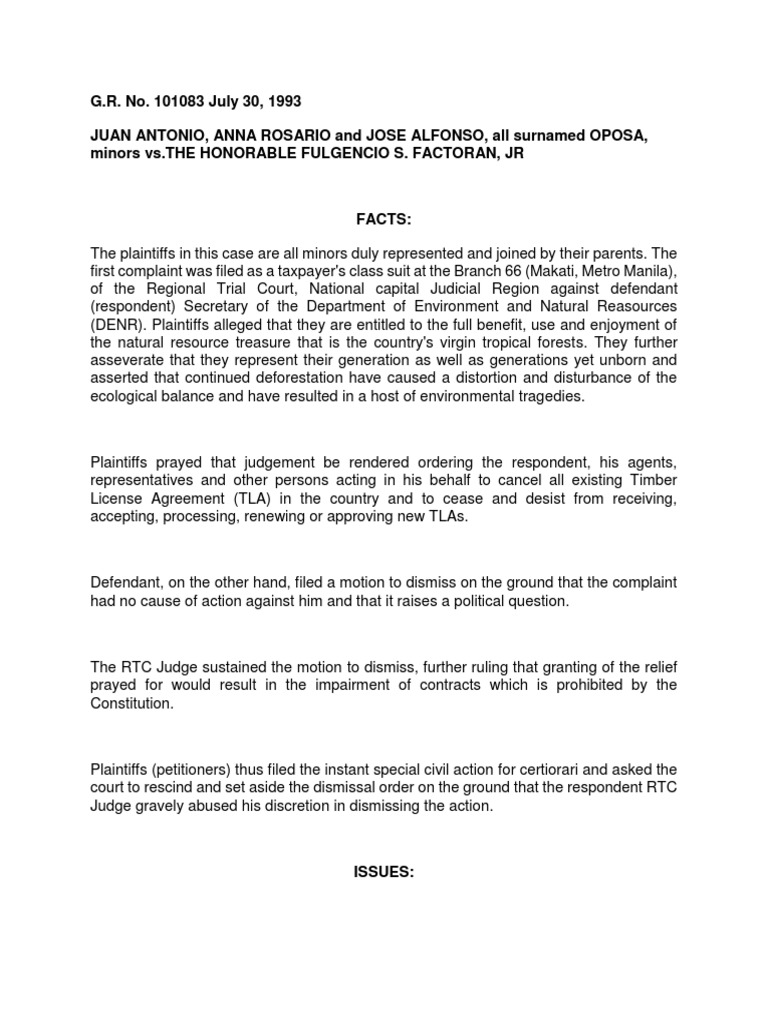 G.R. No. 101083 July 30, 1993

JUAN ANTONIO, ANNA ROSARIO and JOSE ALFONSO, all surnamed OPOSA, minors vs.THE HONORABLE FULGENCIO S. FACTORAN, JR

FACTS:

The plaintiffs in this case are all minors duly represented and joined by their parents. The first complaint was filed as a taxpayer's class suit at the Branch 66 (Makati, Metro Manila), of the Regional Trial Court, National capital Judicial Region against defendant (respondent) Secretary of the Department of Environment and Natural Reasources (DENR). Plaintiffs alleged that they are entitled to the full benefit, use and enjoyment of the natural resource treasure that is the country's virgin tropical forests. They further asseverate that they represent their generation as well as generations yet unborn and asserted that continued deforestation have caused a distortion and disturbance of the ecological balance and have resulted in a host of environmental tragedies.

Plaintiffs prayed that judgement be rendered ordering the respondent, his agents, representatives and other persons acting in his behalf to cancel all existing Timber License Agreement (TLA) in the country and to cease and desist from receiving, accepting, processing, renewing or approving new TLAs.

Defendant, on the other hand, filed a motion to dismiss on the ground that the complaint had no cause of action against him and that it raises a political question.

The RTC Judge sustained the motion to dismiss, further ruling that granting of the relief prayed for would result in the impairment of contracts which is prohibited by the Constitution.

Plaintiffs (petitioners) thus filed the instant special civil action for certiorari and asked the court to rescind and set aside the dismissal order on the ground that the respondent RTC Judge gravely abused his discretion in dismissing the action.

ISSUES: